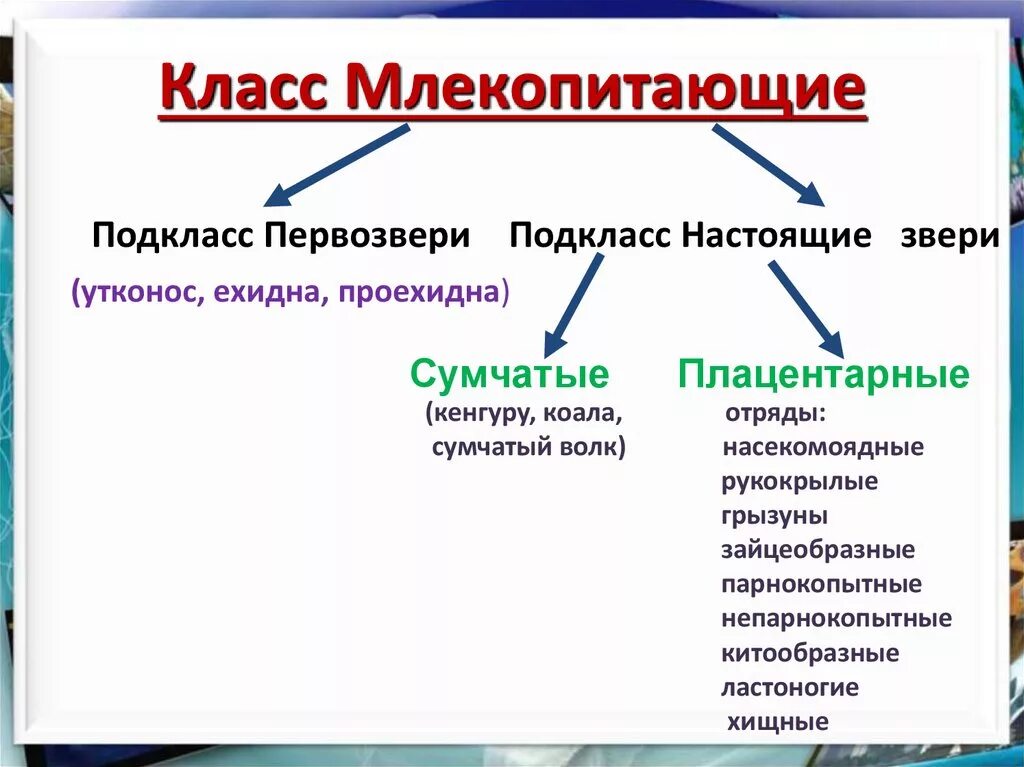 Класс Млекопитающие

Подкласс Первозвери

(утконос, ехидна, проехидна)

Подкласс Настоящие звери

Сумчатые

(кенгуру, коала, сумчатый волк)

Плацентарные

отряды:
насекомоядные
рукокрылые
грызуны
зайцеобразные
парнокопытные
непарнокопытные
китообразные
ластоногие
хищные